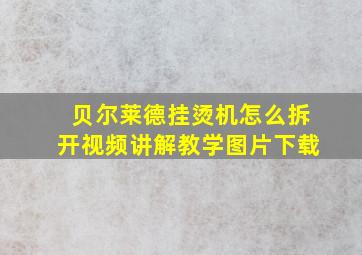 贝尔莱德挂烫机怎么拆开视频讲解教学图片下载